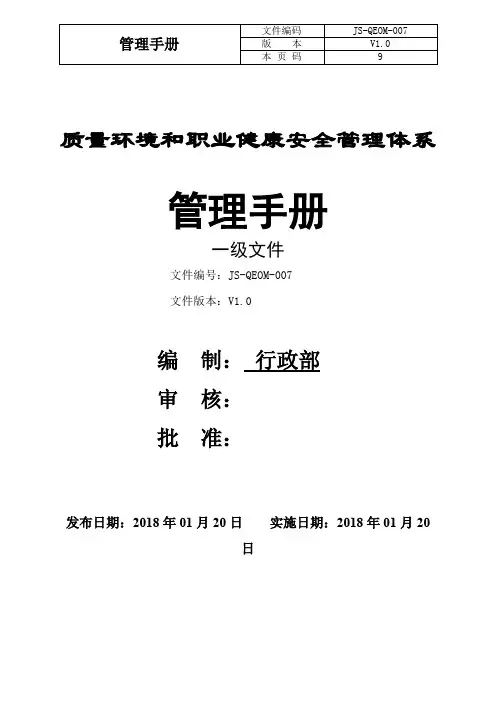 | 管理手册 | 文件编码 | JS-QEOM-007 |
|---|---|---|
| | 版　本 | V1.0 |
| | 本 页 码 | 9 |

质量环境和职业健康安全管理体系

管理手册

一级文件

文件编号：JS-QEOM-007

文件版本：V1.0

编　制：　行政部

审　核：

批　准：

发布日期：2018 年 01 月 20 日　　实施日期：2018 年 01 月 20 日